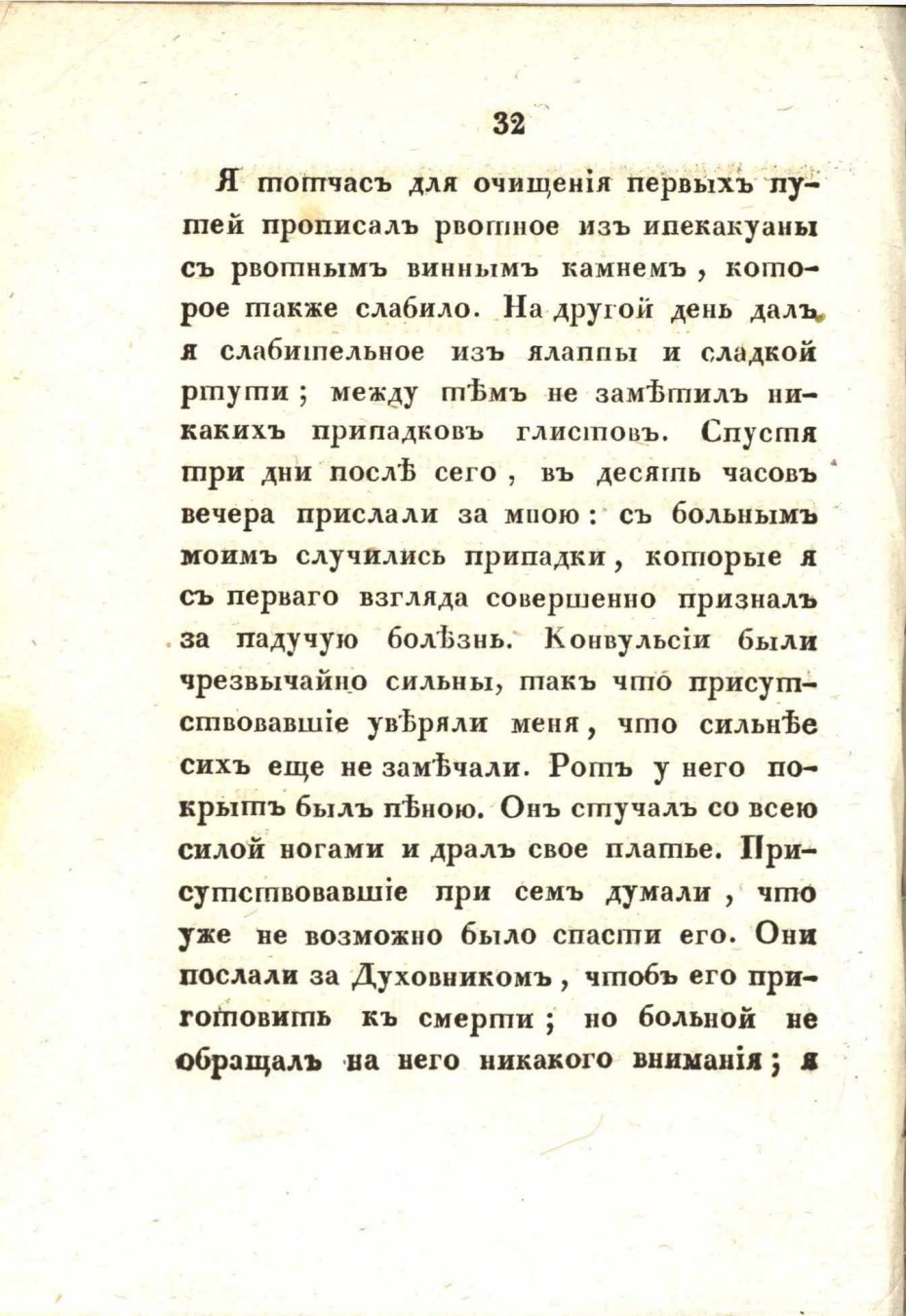 32

Я тотчасъ для очищенія первыхъ путей прописалъ рвотное изъ ипекакуаны съ рвотнымъ виннымъ камнемъ, которое также слабило. На другой день далъ я слабительное изъ ялаппы и сладкой ртути; между тѣмъ не замѣтилъ никакихъ припадковъ глистовъ. Спустя три дни послѣ сего, въ десять часовъ вечера прислали за мною: съ больнымъ моимъ случились припадки, которые я съ перваго взгляда совершенно призналъ за падучую болѣзнь. Конвульсіи были чрезвычайно сильны, такъ что присутствовавшіе увѣряли меня, что сильнѣе сихъ еще не замѣчали. Ротъ у него покрытъ былъ пѣною. Онъ стучалъ со всею силой ногами и дралъ свое платье. Присутствовавшіе при семъ думали, что уже не возможно было спасти его. Они послали за Духовникомъ, чтобъ его приготовить къ смерти; но больной не обращалъ на него никакого вниманія; я